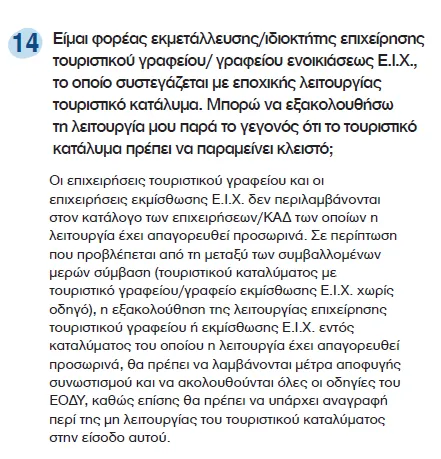 14 Είμαι φορέας εκμετάλλευσης/ιδιοκτήτης επιχείρησης τουριστικού γραφείου/ γραφείου ενοικιάσεως Ε.Ι.Χ., το οποίο συστεγάζεται με εποχικής λειτουργίας τουριστικό κατάλυμα. Μπορώ να εξακολουθήσω τη λειτουργία μου παρά το γεγονός ότι το τουριστικό κατάλυμα πρέπει να παραμείνει κλειστό;

Οι επιχειρήσεις τουριστικού γραφείου και οι επιχειρήσεις εκμίσθωσης Ε.Ι.Χ. δεν περιλαμβάνονται στον κατάλογο των επιχειρήσεων/ΚΑΔ των οποίων η λειτουργία έχει απαγορευθεί προσωρινά. Σε περίπτωση που προβλέπεται από τη μεταξύ των συμβαλλομένων μερών σύμβαση (τουριστικού καταλύματος με τουριστικό γραφείου/γραφείο εκμίσθωσης Ε.Ι.Χ. χωρίς οδηγό), η εξακολούθηση της λειτουργίας επιχείρησης τουριστικού γραφείου ή εκμίσθωσης Ε.Ι.Χ. εντός καταλύματος του οποίου η λειτουργία έχει απαγορευθεί προσωρινά, θα πρέπει να λαμβάνονται μέτρα αποφυγής συνωστισμού και να ακολουθούνται όλες οι οδηγίες του ΕΟΔΥ, καθώς επίσης θα πρέπει να υπάρχει αναγραφή περί της μη λειτουργίας του τουριστικού καταλύματος στην είσοδο αυτού.